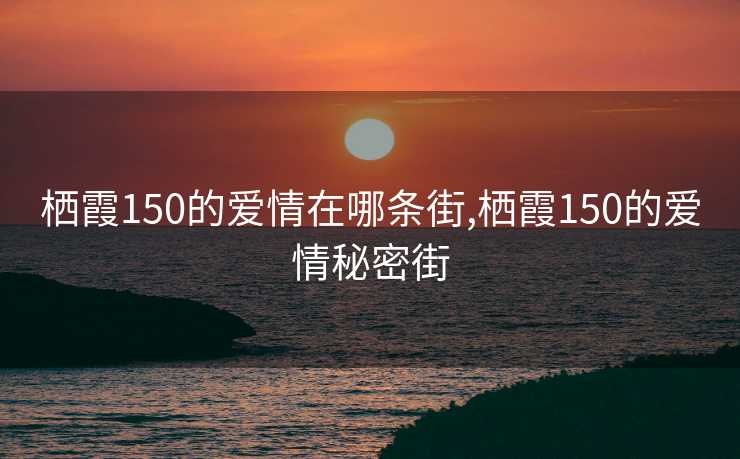 栖霞150的爱情在哪条街,栖霞150的爱情秘密街